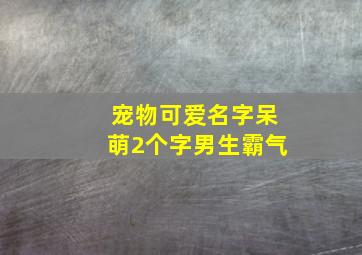 宠物可爱名字呆萌2个字男生霸气